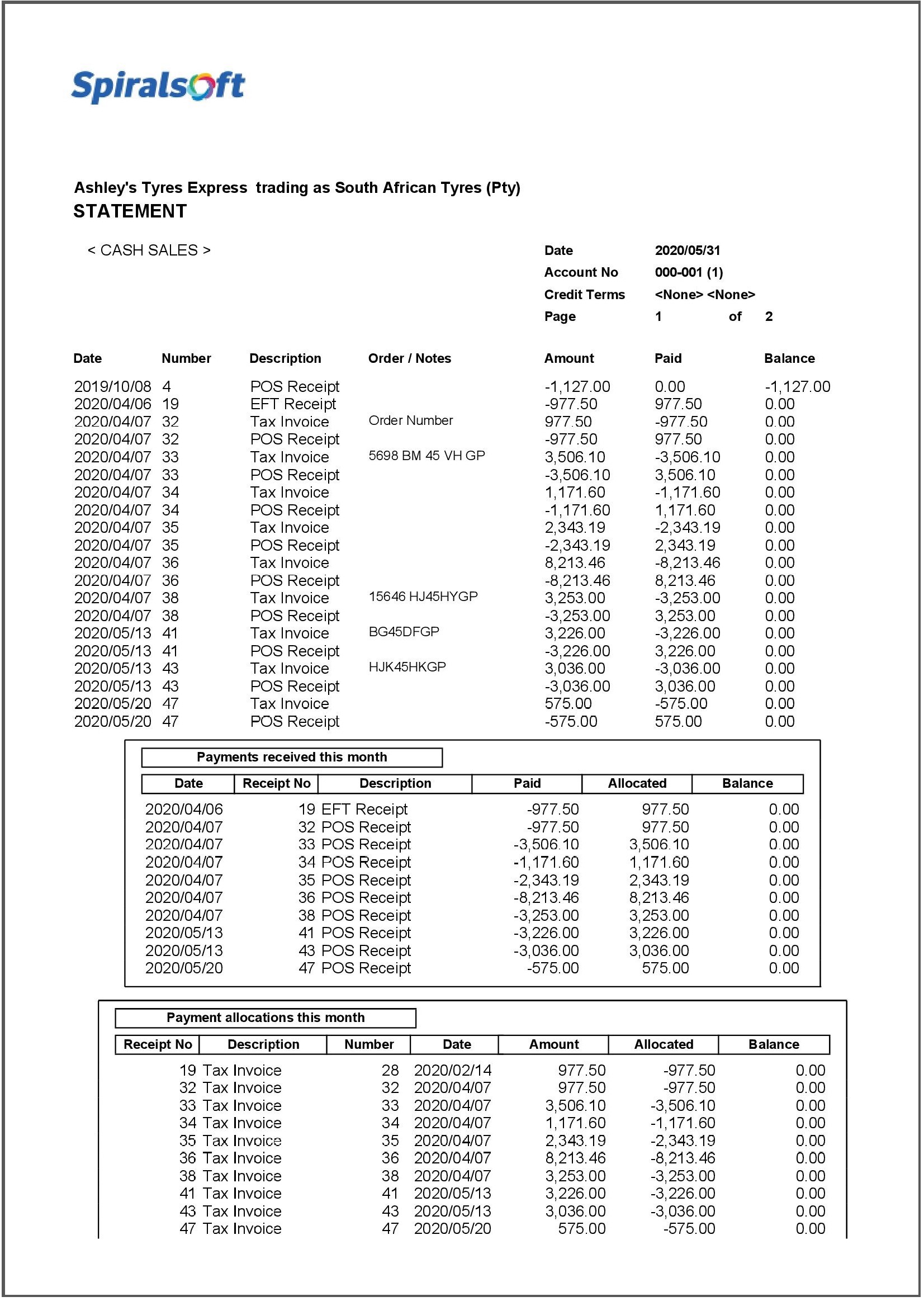 Spiralsoft

Ashley's Tyres Express trading as South African Tyres (Pty)
STATEMENT

< CASH SALES >

Date 2020/05/31
Account No 000-001 (1)
Credit Terms <None> <None>
Page 1 of 2

| Date | Number | Description | Order / Notes | Amount | Paid | Balance |
|---|---|---|---|---|---|---|
| 2019/10/08 | 4 | POS Receipt | | -1,127.00 | 0.00 | -1,127.00 |
| 2020/04/06 | 19 | EFT Receipt | | -977.50 | 977.50 | 0.00 |
| 2020/04/07 | 32 | Tax Invoice | Order Number | 977.50 | -977.50 | 0.00 |
| 2020/04/07 | 32 | POS Receipt | | -977.50 | 977.50 | 0.00 |
| 2020/04/07 | 33 | Tax Invoice | 5698 BM 45 VH GP | 3,506.10 | -3,506.10 | 0.00 |
| 2020/04/07 | 33 | POS Receipt | | -3,506.10 | 3,506.10 | 0.00 |
| 2020/04/07 | 34 | Tax Invoice | | 1,171.60 | -1,171.60 | 0.00 |
| 2020/04/07 | 34 | POS Receipt | | -1,171.60 | 1,171.60 | 0.00 |
| 2020/04/07 | 35 | Tax Invoice | | 2,343.19 | -2,343.19 | 0.00 |
| 2020/04/07 | 35 | POS Receipt | | -2,343.19 | 2,343.19 | 0.00 |
| 2020/04/07 | 36 | Tax Invoice | | 8,213.46 | -8,213.46 | 0.00 |
| 2020/04/07 | 36 | POS Receipt | | -8,213.46 | 8,213.46 | 0.00 |
| 2020/04/07 | 38 | Tax Invoice | 15646 HJ45HYGP | 3,253.00 | -3,253.00 | 0.00 |
| 2020/04/07 | 38 | POS Receipt | | -3,253.00 | 3,253.00 | 0.00 |
| 2020/05/13 | 41 | Tax Invoice | BG45DFGP | 3,226.00 | -3,226.00 | 0.00 |
| 2020/05/13 | 41 | POS Receipt | | -3,226.00 | 3,226.00 | 0.00 |
| 2020/05/13 | 43 | Tax Invoice | HJK45HKGP | 3,036.00 | -3,036.00 | 0.00 |
| 2020/05/13 | 43 | POS Receipt | | -3,036.00 | 3,036.00 | 0.00 |
| 2020/05/20 | 47 | Tax Invoice | | 575.00 | -575.00 | 0.00 |
| 2020/05/20 | 47 | POS Receipt | | -575.00 | 575.00 | 0.00 |

Payments received this month

| Date | Receipt No | Description | Paid | Allocated | Balance |
|---|---|---|---|---|---|
| 2020/04/06 | 19 | EFT Receipt | -977.50 | 977.50 | 0.00 |
| 2020/04/07 | 32 | POS Receipt | -977.50 | 977.50 | 0.00 |
| 2020/04/07 | 33 | POS Receipt | -3,506.10 | 3,506.10 | 0.00 |
| 2020/04/07 | 34 | POS Receipt | -1,171.60 | 1,171.60 | 0.00 |
| 2020/04/07 | 35 | POS Receipt | -2,343.19 | 2,343.19 | 0.00 |
| 2020/04/07 | 36 | POS Receipt | -8,213.46 | 8,213.46 | 0.00 |
| 2020/04/07 | 38 | POS Receipt | -3,253.00 | 3,253.00 | 0.00 |
| 2020/05/13 | 41 | POS Receipt | -3,226.00 | 3,226.00 | 0.00 |
| 2020/05/13 | 43 | POS Receipt | -3,036.00 | 3,036.00 | 0.00 |
| 2020/05/20 | 47 | POS Receipt | -575.00 | 575.00 | 0.00 |

Payment allocations this month

| Receipt No | Description | Number | Date | Amount | Allocated | Balance |
|---|---|---|---|---|---|---|
| 19 | Tax Invoice | 28 | 2020/02/14 | 977.50 | -977.50 | 0.00 |
| 32 | Tax Invoice | 32 | 2020/04/07 | 977.50 | -977.50 | 0.00 |
| 33 | Tax Invoice | 33 | 2020/04/07 | 3,506.10 | -3,506.10 | 0.00 |
| 34 | Tax Invoice | 34 | 2020/04/07 | 1,171.60 | -1,171.60 | 0.00 |
| 35 | Tax Invoice | 35 | 2020/04/07 | 2,343.19 | -2,343.19 | 0.00 |
| 36 | Tax Invoice | 36 | 2020/04/07 | 8,213.46 | -8,213.46 | 0.00 |
| 38 | Tax Invoice | 38 | 2020/04/07 | 3,253.00 | -3,253.00 | 0.00 |
| 41 | Tax Invoice | 41 | 2020/05/13 | 3,226.00 | -3,226.00 | 0.00 |
| 43 | Tax Invoice | 43 | 2020/05/13 | 3,036.00 | -3,036.00 | 0.00 |
| 47 | Tax Invoice | 47 | 2020/05/20 | 575.00 | -575.00 | 0.00 |